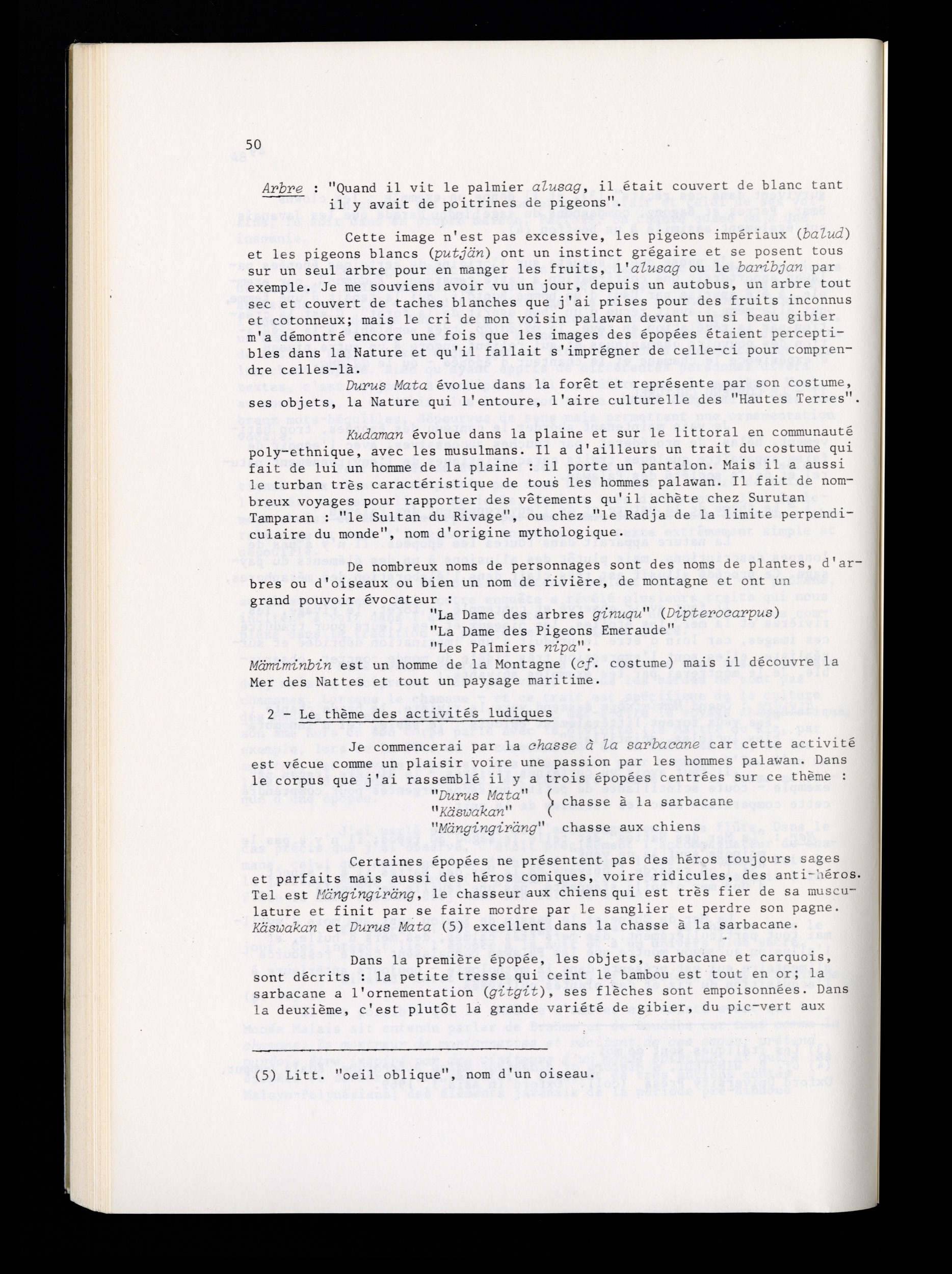 50

Arbre : "Quand il vit le palmier alusag, il était couvert de blanc tant il y avait de poitrines de pigeons".

Cette image n'est pas excessive, les pigeons impériaux (balud) et les pigeons blancs (putjän) ont un instinct grégaire et se posent tous sur un seul arbre pour en manger les fruits, l'alusag ou le baribjan par exemple. Je me souviens avoir vu un jour, depuis un autobus, un arbre tout sec et couvert de taches blanches que j'ai prises pour des fruits inconnus et cotonneux; mais le cri de mon voisin palawan devant un si beau gibier m'a démontré encore une fois que les images des épopées étaient perceptibles dans la Nature et qu'il fallait s'imprégner de celle-ci pour comprendre celles-là.

Durus Mata évolue dans la forêt et représente par son costume, ses objets, la Nature qui l'entoure, l'aire culturelle des "Hautes Terres".

Kudaman évolue dans la plaine et sur le littoral en communauté poly-ethnique, avec les musulmans. Il a d'ailleurs un trait du costume qui fait de lui un homme de la plaine : il porte un pantalon. Mais il a aussi le turban très caractéristique de tous les hommes palawan. Il fait de nombreux voyages pour rapporter des vêtements qu'il achète chez Surutan Tamparan : "le Sultan du Rivage", ou chez "le Radja de la limite perpendiculaire du monde", nom d'origine mythologique.

De nombreux noms de personnages sont des noms de plantes, d'arbres ou d'oiseaux ou bien un nom de rivière, de montagne et ont un grand pouvoir évocateur :
"La Dame des arbres ginuqu" (Dipterocarpus)
"La Dame des Pigeons Emeraude"
"Les Palmiers nipa".
Mämiminbin est un homme de la Montagne (cf. costume) mais il découvre la Mer des Nattes et tout un paysage maritime.

2 - Le thème des activités ludiques

Je commencerai par la chasse à la sarbacane car cette activité est vécue comme un plaisir voire une passion par les hommes palawan. Dans le corpus que j'ai rassemblé il y a trois épopées centrées sur ce thème :
"Durus Mata" ( chasse à la sarbacane
"Käswakan" (
"Mängingiräng" chasse aux chiens

Certaines épopées ne présentent pas des héros toujours sages et parfaits mais aussi des héros comiques, voire ridicules, des anti-héros. Tel est Mängingiräng, le chasseur aux chiens qui est très fier de sa musculature et finit par se faire mordre par le sanglier et perdre son pagne. Käswakan et Durus Mata (5) excellent dans la chasse à la sarbacane.

Dans la première épopée, les objets, sarbacane et carquois, sont décrits : la petite tresse qui ceint le bambou est tout en or; la sarbacane a l'ornementation (gitgit), ses flèches sont empoisonnées. Dans la deuxième, c'est plutôt la grande variété de gibier, du pic-vert aux

(5) Litt. "oeil oblique", nom d'un oiseau.